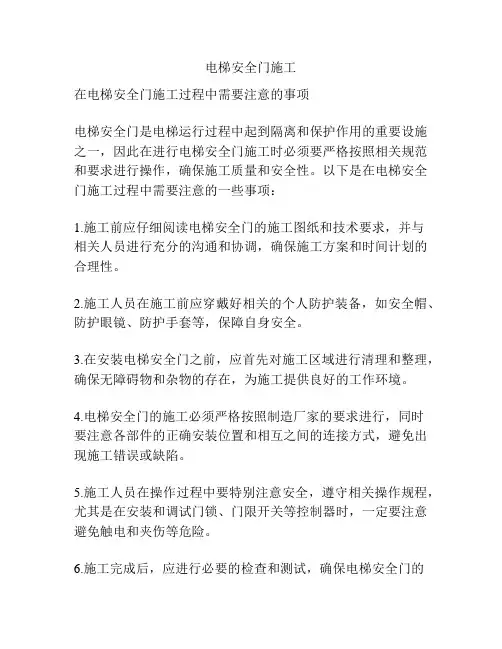 电梯安全门施工

在电梯安全门施工过程中需要注意的事项

电梯安全门是电梯运行过程中起到隔离和保护作用的重要设施之一，因此在进行电梯安全门施工时必须要严格按照相关规范和要求进行操作，确保施工质量和安全性。以下是在电梯安全门施工过程中需要注意的一些事项：

1.施工前应仔细阅读电梯安全门的施工图纸和技术要求，并与相关人员进行充分的沟通和协调，确保施工方案和时间计划的合理性。

2.施工人员在施工前应穿戴好相关的个人防护装备，如安全帽、防护眼镜、防护手套等，保障自身安全。

3.在安装电梯安全门之前，应首先对施工区域进行清理和整理，确保无障碍物和杂物的存在，为施工提供良好的工作环境。

4.电梯安全门的施工必须严格按照制造厂家的要求进行，同时要注意各部件的正确安装位置和相互之间的连接方式，避免出现施工错误或缺陷。

5.施工人员在操作过程中要特别注意安全，遵守相关操作规程，尤其是在安装和调试门锁、门限开关等控制器时，一定要注意避免触电和夹伤等危险。

6.施工完成后，应进行必要的检查和测试，确保电梯安全门的